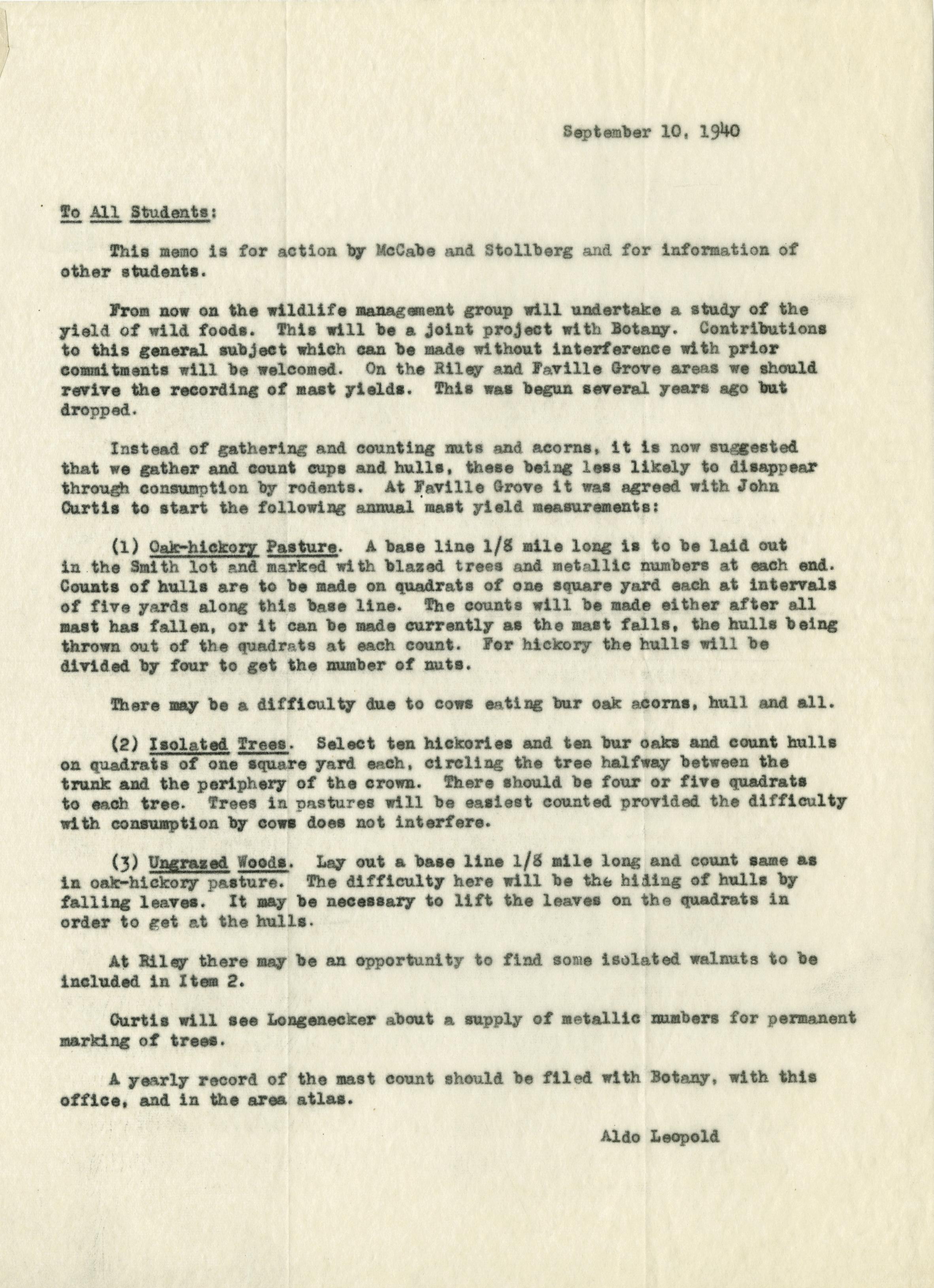 September 10, 1940

To All Students:

This memo is for action by McCabe and Stollberg and for information of other students.

From now on the wildlife management group will undertake a study of the yield of wild foods. This will be a joint project with Botany. Contributions to this general subject which can be made without interference with prior commitments will be welcomed. On the Riley and Faville Grove areas we should revive the recording of mast yields. This was begun several years ago but dropped.

Instead of gathering and counting nuts and acorns, it is now suggested that we gather and count cups and hulls, these being less likely to disappear through consumption by rodents. At Faville Grove it was agreed with John Curtis to start the following annual mast yield measurements:

(1) Oak-hickory Pasture. A base line 1/8 mile long is to be laid out in the Smith lot and marked with blazed trees and metallic numbers at each end. Counts of hulls are to be made on quadrats of one square yard each at intervals of five yards along this base line. The counts will be made either after all mast has fallen, or it can be made currently as the mast falls, the hulls being thrown out of the quadrats at each count. For hickory the hulls will be divided by four to get the number of nuts.

There may be a difficulty due to cows eating bur oak acorns, hull and all.

(2) Isolated Trees. Select ten hickories and ten bur oaks and count hulls on quadrats of one square yard each, circling the tree halfway between the trunk and the periphery of the crown. There should be four or five quadrats to each tree. Trees in pastures will be easiest counted provided the difficulty with consumption by cows does not interfere.

(3) Ungrazed Woods. Lay out a base line 1/8 mile long and count same as in oak-hickory pasture. The difficulty here will be the hiding of hulls by falling leaves. It may be necessary to lift the leaves on the quadrats in order to get at the hulls.

At Riley there may be an opportunity to find some isolated walnuts to be included in Item 2.

Curtis will see Longenecker about a supply of metallic numbers for permanent marking of trees.

A yearly record of the mast count should be filed with Botany, with this office, and in the area atlas.

Aldo Leopold